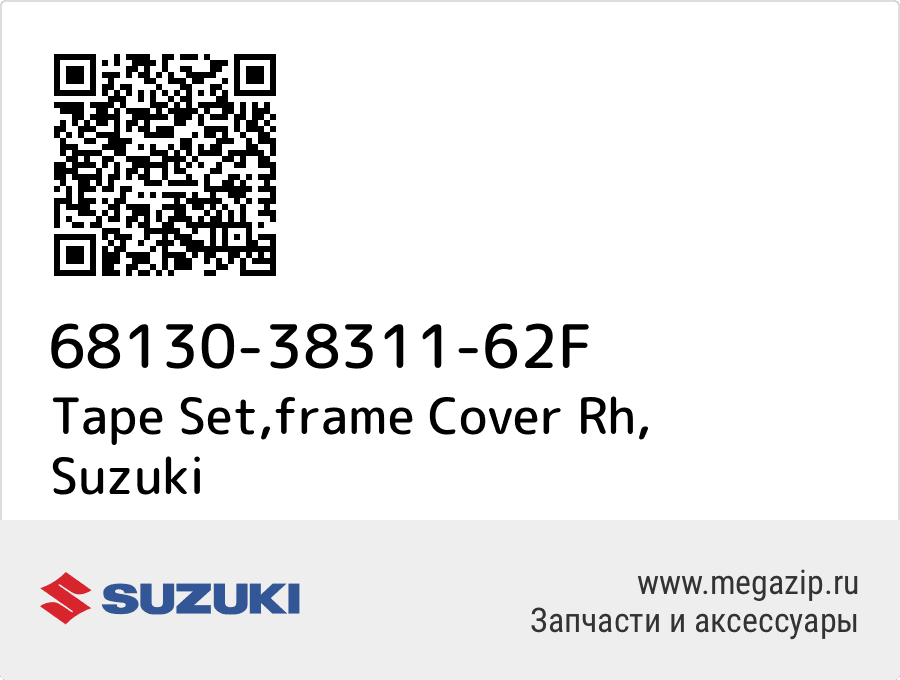 68130-38311-62F
Tape Set,frame Cover Rh, Suzuki

SUZUKI

www.megazip.ru
Запчасти и аксессуары